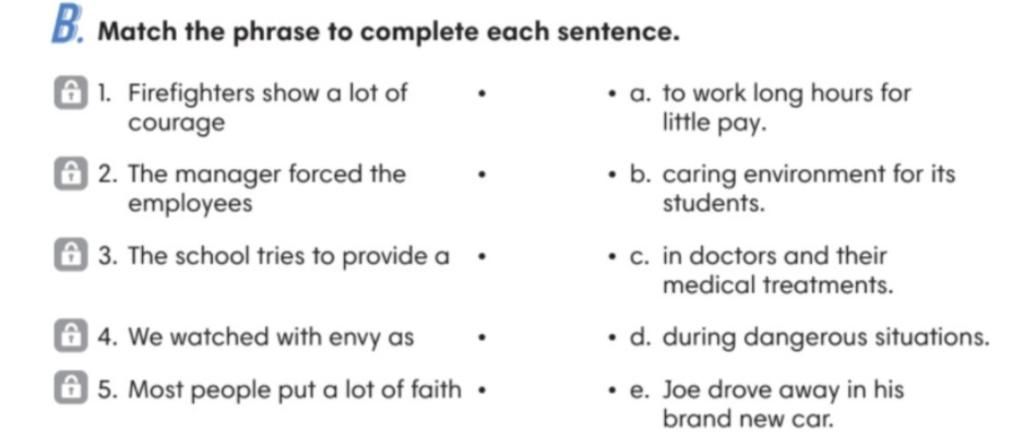 B. Match the phrase to complete each sentence.

1. Firefighters show a lot of courage

2. The manager forced the employees

3. The school tries to provide a

4. We watched with envy as

5. Most people put a lot of faith

a. to work long hours for little pay.

b. caring environment for its students.

c. in doctors and their medical treatments.

d. during dangerous situations.

e. Joe drove away in his brand new car.